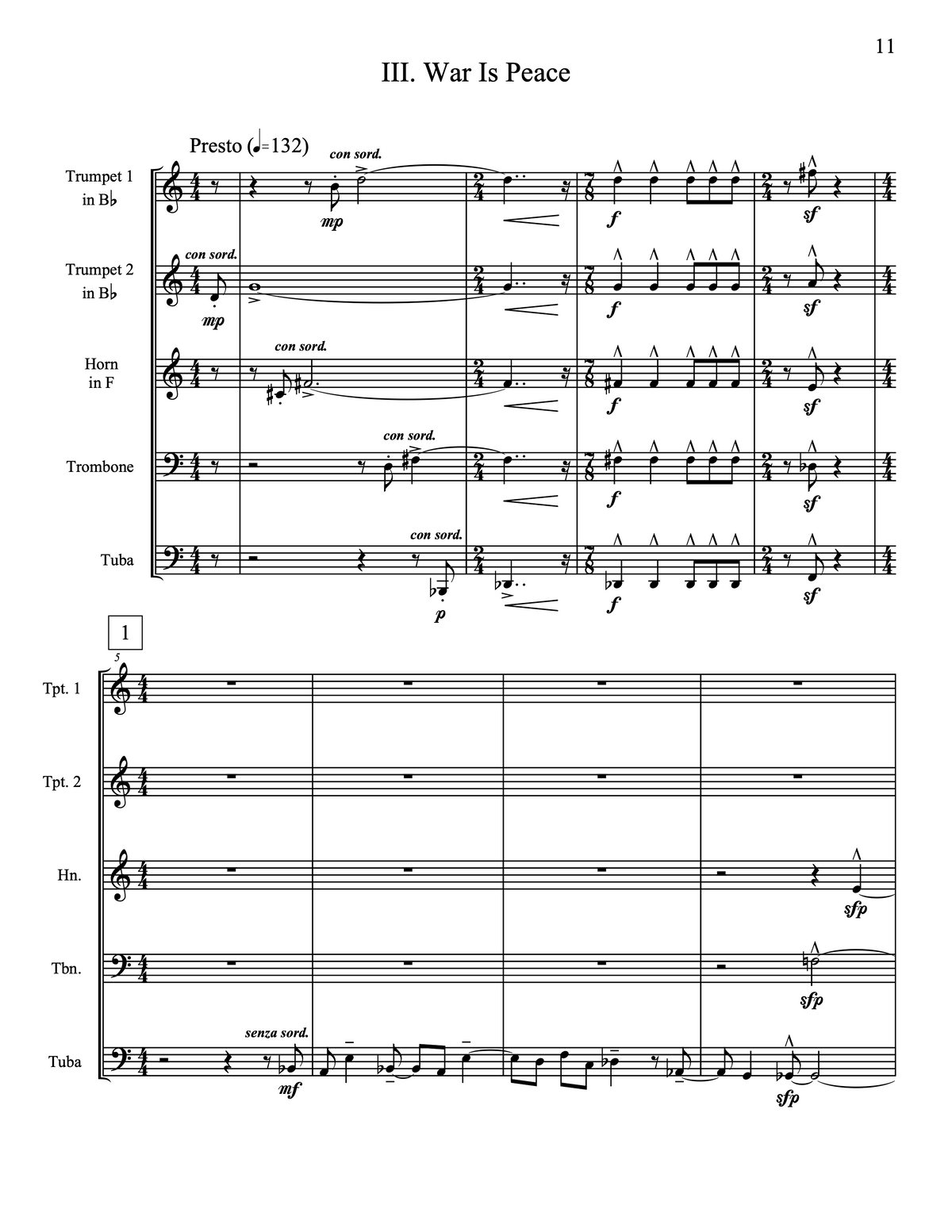 11

III. War Is Peace

Presto (♩=132)

Trumpet 1
in B♭

con sord.

mp

f

sf

Trumpet 2
in B♭

con sord.

mp

f

sf

Horn
in F

con sord.

f

sf

Trombone

con sord.

f

sf

Tuba

con sord.

p

f

sf

1

5

Tpt. 1

Tpt. 2

Hn.

sfp

Tbn.

sfp

Tuba

senza sord.

mf

sfp